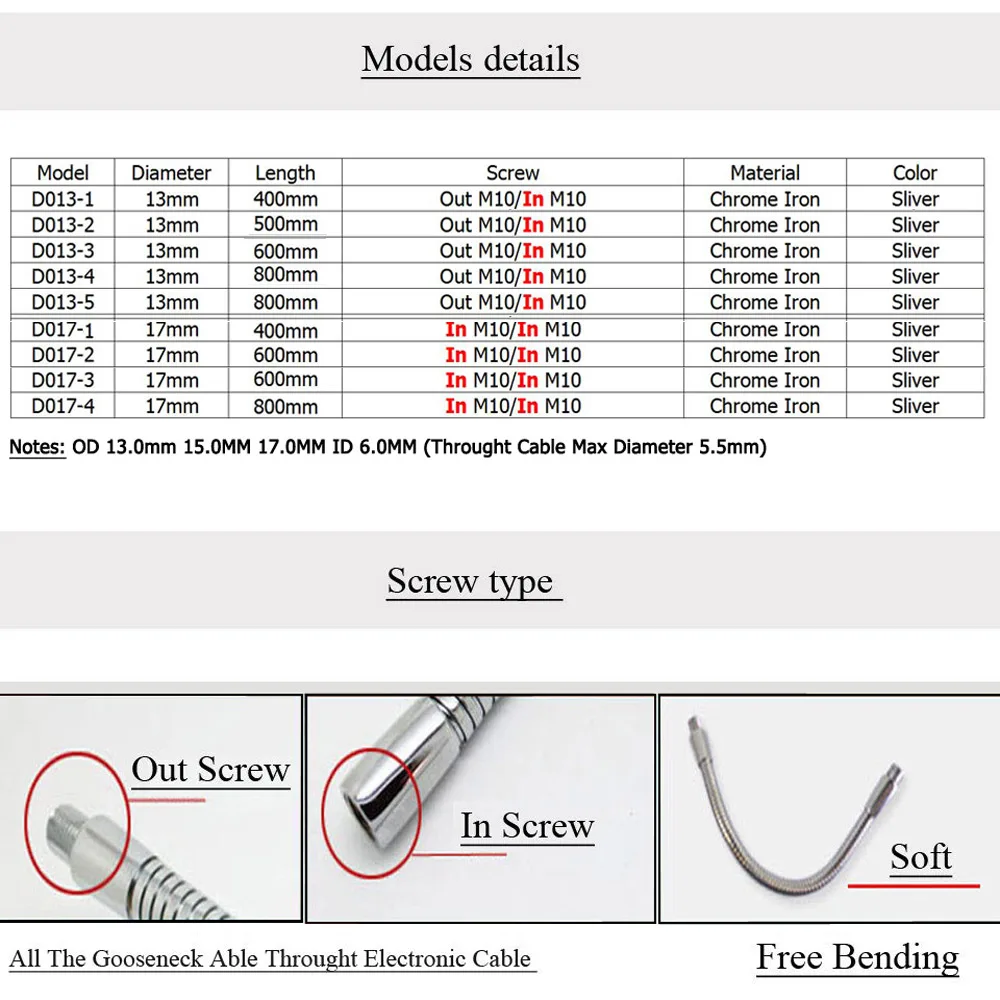 Models details

| Model | Diameter | Length | Screw | Material | Color |
|---|---|---|---|---|---|
| D013-1 | 13mm | 400mm | Out M10/In M10 | Chrome Iron | Sliver |
| D013-2 | 13mm | 500mm | Out M10/In M10 | Chrome Iron | Sliver |
| D013-3 | 13mm | 600mm | Out M10/In M10 | Chrome Iron | Sliver |
| D013-4 | 13mm | 800mm | Out M10/In M10 | Chrome Iron | Sliver |
| D013-5 | 13mm | 800mm | Out M10/In M10 | Chrome Iron | Sliver |
| D017-1 | 17mm | 400mm | In M10/In M10 | Chrome Iron | Sliver |
| D017-2 | 17mm | 600mm | In M10/In M10 | Chrome Iron | Sliver |
| D017-3 | 17mm | 600mm | In M10/In M10 | Chrome Iron | Sliver |
| D017-4 | 17mm | 800mm | In M10/In M10 | Chrome Iron | Sliver |

Notes: OD 13.0mm 15.0MM 17.0MM ID 6.0MM (Throught Cable Max Diameter 5.5mm)

Screw type

Out Screw

In Screw

Soft

All The Gooseneck Able Throught Electronic Cable

Free Bending